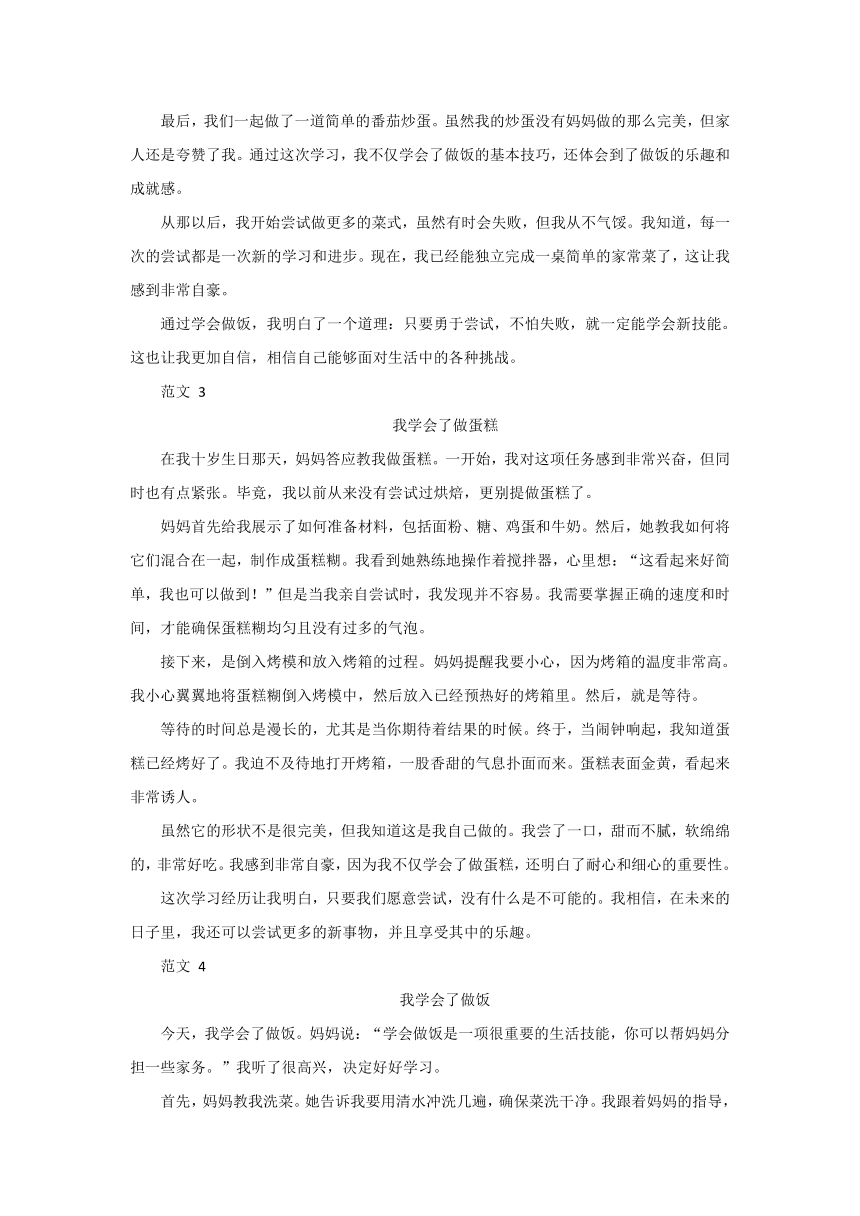 最后，我们一起做了一道简单的番茄炒蛋。虽然我的炒蛋没有妈妈做的那么完美，但家人还是夸赞了我。通过这次学习，我不仅学会了做饭的基本技巧，还体会到了做饭的乐趣和成就感。

从那以后，我开始尝试做更多的菜式，虽然有时会失败，但我从不气馁。我知道，每一次的尝试都是一次新的学习和进步。现在，我已经能独立完成一桌简单的家常菜了，这让我感到非常自豪。

通过学会做饭，我明白了一个道理：只要勇于尝试，不怕失败，就一定能学会新技能。这也让我更加自信，相信自己能够面对生活中的各种挑战。

范文 3

我学会了做蛋糕

在我十岁生日那天，妈妈答应教我做蛋糕。一开始，我对这项任务感到非常兴奋，但同时也有点紧张。毕竟，我以前从来没有尝试过烘焙，更别提做蛋糕了。

妈妈首先给我展示了如何准备材料，包括面粉、糖、鸡蛋和牛奶。然后，她教我如何将它们混合在一起，制作成蛋糕糊。我看到她熟练地操作着搅拌器，心里想："这看起来好简单，我也可以做到！"但是当我亲自尝试时，我发现并不容易。我需要掌握正确的速度和时间，才能确保蛋糕糊均匀且没有过多的气泡。

接下来，是倒入烤模和放入烤箱的过程。妈妈提醒我要小心，因为烤箱的温度非常高。我小心翼翼地将蛋糕糊倒入烤模中，然后放入已经预热好的烤箱里。然后，就是等待。

等待的时间总是漫长的，尤其是当你期待着结果的时候。终于，当闹钟响起，我知道蛋糕已经烤好了。我迫不及待地打开烤箱，一股香甜的气息扑面而来。蛋糕表面金黄，看起来非常诱人。

虽然它的形状不是很完美，但我知道这是我自己做的。我尝了一口，甜而不腻，软绵绵的，非常好吃。我感到非常自豪，因为我不仅学会了做蛋糕，还明白了耐心和细心的重要性。

这次学习经历让我明白，只要我们愿意尝试，没有什么是不可能的。我相信，在未来的日子里，我还可以尝试更多的新事物，并且享受其中的乐趣。

范文 4

我学会了做饭

今天，我学会了做饭。妈妈说："学会做饭是一项很重要的生活技能，你可以帮妈妈分担一些家务。"我听了很高兴，决定好好学习。

首先，妈妈教我洗菜。她告诉我要用清水冲洗几遍，确保菜洗干净。我跟着妈妈的指导，